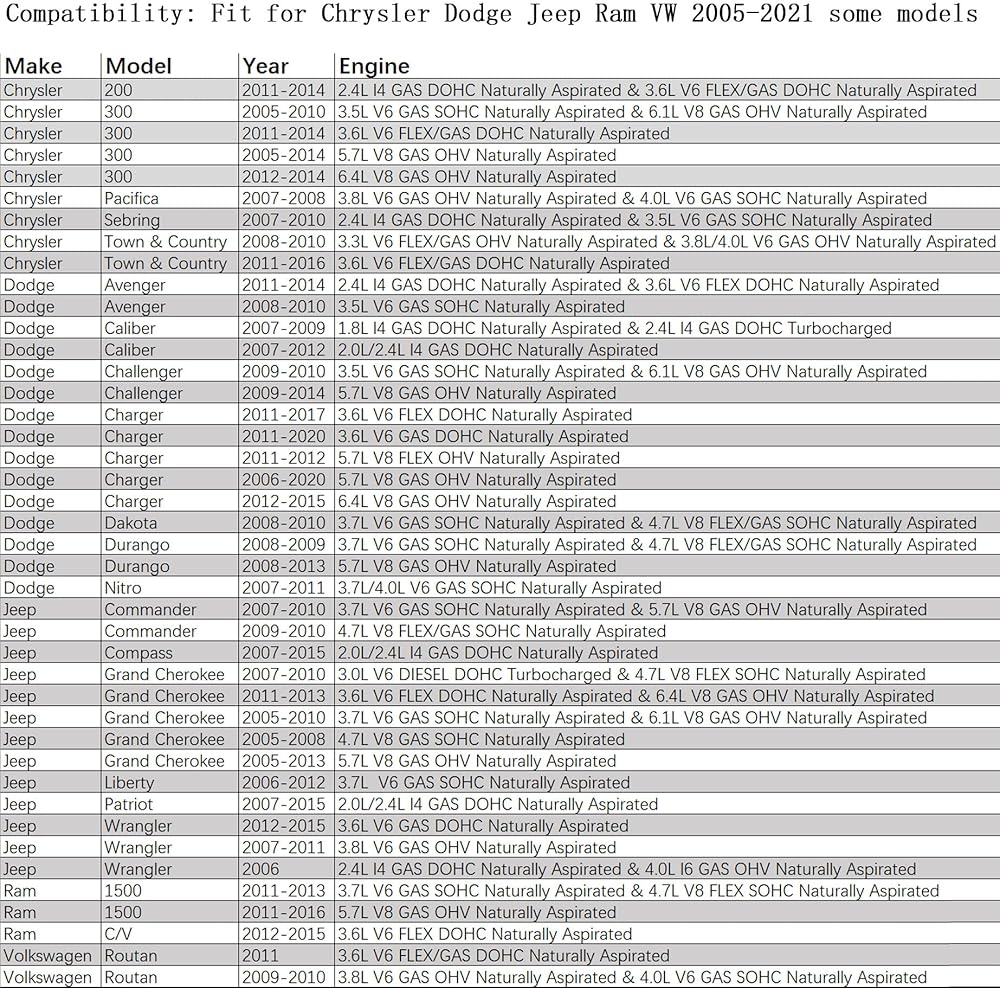 Compatibility: Fit for Chrysler Dodge Jeep Ram VW 2005-2021 some models

| Make | Model | Year | Engine |
|---|---|---|---|
| Chrysler | 200 | 2011-2014 | 2.4L I4 GAS DOHC Naturally Aspirated & 3.6L V6 FLEX/GAS DOHC Naturally Aspirated |
| Chrysler | 300 | 2005-2010 | 3.5L V6 GAS SOHC Naturally Aspirated & 6.1L V8 GAS OHV Naturally Aspirated |
| Chrysler | 300 | 2011-2014 | 3.6L V6 FLEX/GAS DOHC Naturally Aspirated |
| Chrysler | 300 | 2005-2014 | 5.7L V8 GAS OHV Naturally Aspirated |
| Chrysler | 300 | 2012-2014 | 6.4L V8 GAS OHV Naturally Aspirated |
| Chrysler | Pacifica | 2007-2008 | 3.8L V6 GAS OHV Naturally Aspirated & 4.0L V6 GAS SOHC Naturally Aspirated |
| Chrysler | Sebring | 2007-2010 | 2.4L I4 GAS DOHC Naturally Aspirated & 3.5L V6 GAS SOHC Naturally Aspirated |
| Chrysler | Town & Country | 2008-2010 | 3.3L V6 FLEX/GAS OHV Naturally Aspirated & 3.8L/4.0L V6 GAS OHV Naturally Aspirated |
| Chrysler | Town & Country | 2011-2016 | 3.6L V6 FLEX/GAS DOHC Naturally Aspirated |
| Dodge | Avenger | 2011-2014 | 2.4L I4 GAS DOHC Naturally Aspirated & 3.6L V6 FLEX DOHC Naturally Aspirated |
| Dodge | Avenger | 2008-2010 | 3.5L V6 GAS SOHC Naturally Aspirated |
| Dodge | Caliber | 2007-2009 | 1.8L I4 GAS DOHC Naturally Aspirated & 2.4L I4 GAS DOHC Turbocharged |
| Dodge | Caliber | 2007-2012 | 2.0L/2.4L I4 GAS DOHC Naturally Aspirated |
| Dodge | Challenger | 2009-2010 | 3.5L V6 GAS SOHC Naturally Aspirated & 6.1L V8 GAS OHV Naturally Aspirated |
| Dodge | Challenger | 2009-2014 | 5.7L V8 GAS OHV Naturally Aspirated |
| Dodge | Charger | 2011-2017 | 3.6L V6 FLEX DOHC Naturally Aspirated |
| Dodge | Charger | 2011-2020 | 3.6L V6 GAS DOHC Naturally Aspirated |
| Dodge | Charger | 2011-2012 | 5.7L V8 FLEX OHV Naturally Aspirated |
| Dodge | Charger | 2006-2020 | 5.7L V8 GAS OHV Naturally Aspirated |
| Dodge | Charger | 2012-2015 | 6.4L V8 GAS OHV Naturally Aspirated |
| Dodge | Dakota | 2008-2010 | 3.7L V6 GAS SOHC Naturally Aspirated & 4.7L V8 FLEX/GAS SOHC Naturally Aspirated |
| Dodge | Durango | 2008-2009 | 3.7L V6 GAS SOHC Naturally Aspirated & 4.7L V8 FLEX/GAS SOHC Naturally Aspirated |
| Dodge | Durango | 2008-2013 | 5.7L V8 GAS OHV Naturally Aspirated |
| Dodge | Nitro | 2007-2011 | 3.7L/4.0L V6 GAS SOHC Naturally Aspirated |
| Jeep | Commander | 2007-2010 | 3.7L V6 GAS SOHC Naturally Aspirated & 5.7L V8 GAS OHV Naturally Aspirated |
| Jeep | Commander | 2009-2010 | 4.7L V8 FLEX/GAS SOHC Naturally Aspirated |
| Jeep | Compass | 2007-2015 | 2.0L/2.4L I4 GAS DOHC Naturally Aspirated |
| Jeep | Grand Cherokee | 2007-2010 | 3.0L V6 DIESEL DOHC Turbocharged & 4.7L V8 FLEX SOHC Naturally Aspirated |
| Jeep | Grand Cherokee | 2011-2013 | 3.6L V6 FLEX DOHC Naturally Aspirated & 6.4L V8 GAS OHV Naturally Aspirated |
| Jeep | Grand Cherokee | 2005-2010 | 3.7L V6 GAS SOHC Naturally Aspirated & 6.1L V8 GAS OHV Naturally Aspirated |
| Jeep | Grand Cherokee | 2005-2008 | 4.7L V8 GAS SOHC Naturally Aspirated |
| Jeep | Grand Cherokee | 2005-2013 | 5.7L V8 GAS OHV Naturally Aspirated |
| Jeep | Liberty | 2006-2012 | 3.7L V6 GAS SOHC Naturally Aspirated |
| Jeep | Patriot | 2007-2015 | 2.0L/2.4L I4 GAS DOHC Naturally Aspirated |
| Jeep | Wrangler | 2012-2015 | 3.6L V6 GAS DOHC Naturally Aspirated |
| Jeep | Wrangler | 2007-2011 | 3.8L V6 GAS OHV Naturally Aspirated |
| Jeep | Wrangler | 2006 | 2.4L I4 GAS DOHC Naturally Aspirated & 4.0L I6 GAS OHV Naturally Aspirated |
| Ram | 1500 | 2011-2013 | 3.7L V6 GAS SOHC Naturally Aspirated & 4.7L V8 FLEX SOHC Naturally Aspirated |
| Ram | 1500 | 2011-2016 | 5.7L V8 GAS OHV Naturally Aspirated |
| Ram | C/V | 2012-2015 | 3.6L V6 FLEX DOHC Naturally Aspirated |
| Volkswagen | Routan | 2011 | 3.6L V6 FLEX/GAS DOHC Naturally Aspirated |
| Volkswagen | Routan | 2009-2010 | 3.8L V6 GAS OHV Naturally Aspirated & 4.0L V6 GAS SOHC Naturally Aspirated |